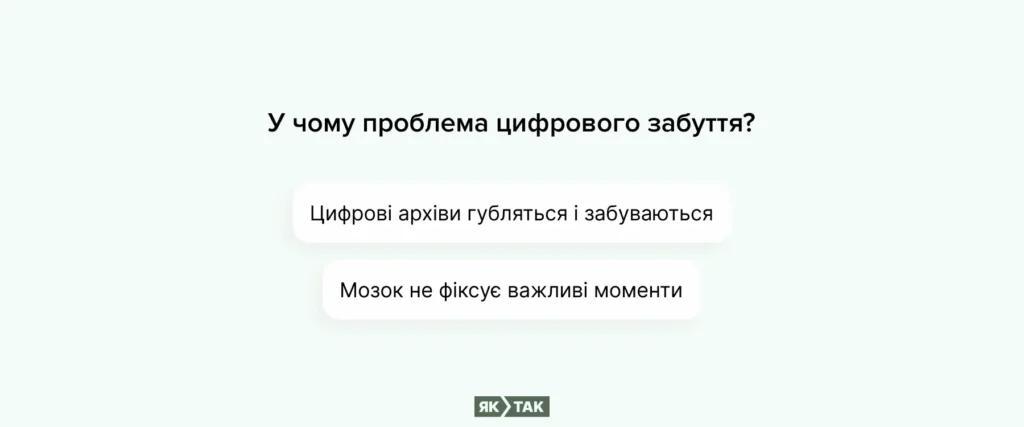 У чому проблема цифрового забуття?

Цифрові архіви губляться і забуваються

Мозок не фіксує важливі моменти

ЯК ТАК